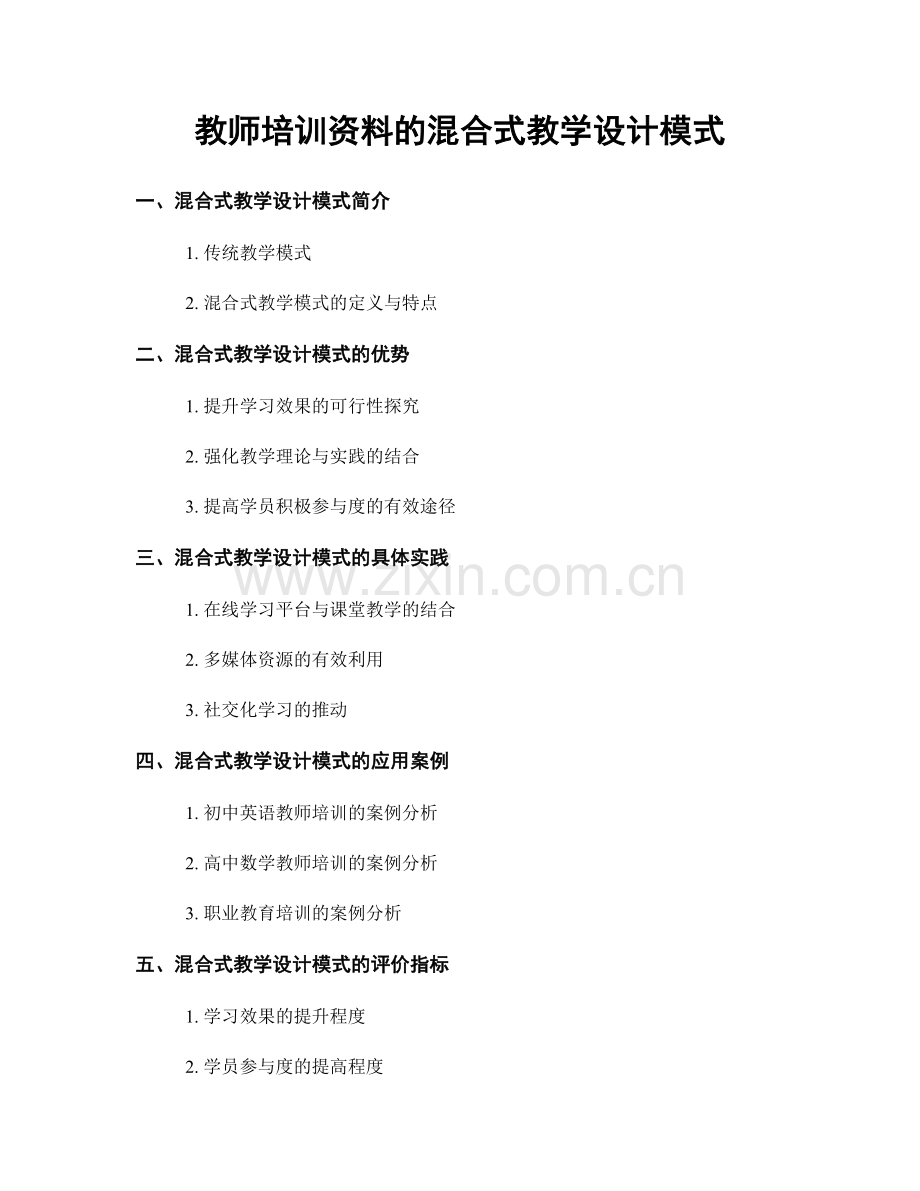 教师培训资料的混合式教学设计模式

一、混合式教学设计模式简介

1. 传统教学模式

2. 混合式教学模式的定义与特点

二、混合式教学设计模式的优势

1. 提升学习效果的可行性探究

2. 强化教学理论与实践的结合

3. 提高学员积极参与度的有效途径

三、混合式教学设计模式的具体实践

www.zixin.com.cn

1. 在线学习平台与课堂教学的结合

2. 多媒体资源的有效利用

3. 社交化学习的推动

四、混合式教学设计模式的应用案例

1. 初中英语教师培训的案例分析

2. 高中数学教师培训的案例分析

3. 职业教育培训的案例分析

五、混合式教学设计模式的评价指标

1. 学习效果的提升程度

2. 学员参与度的提高程度